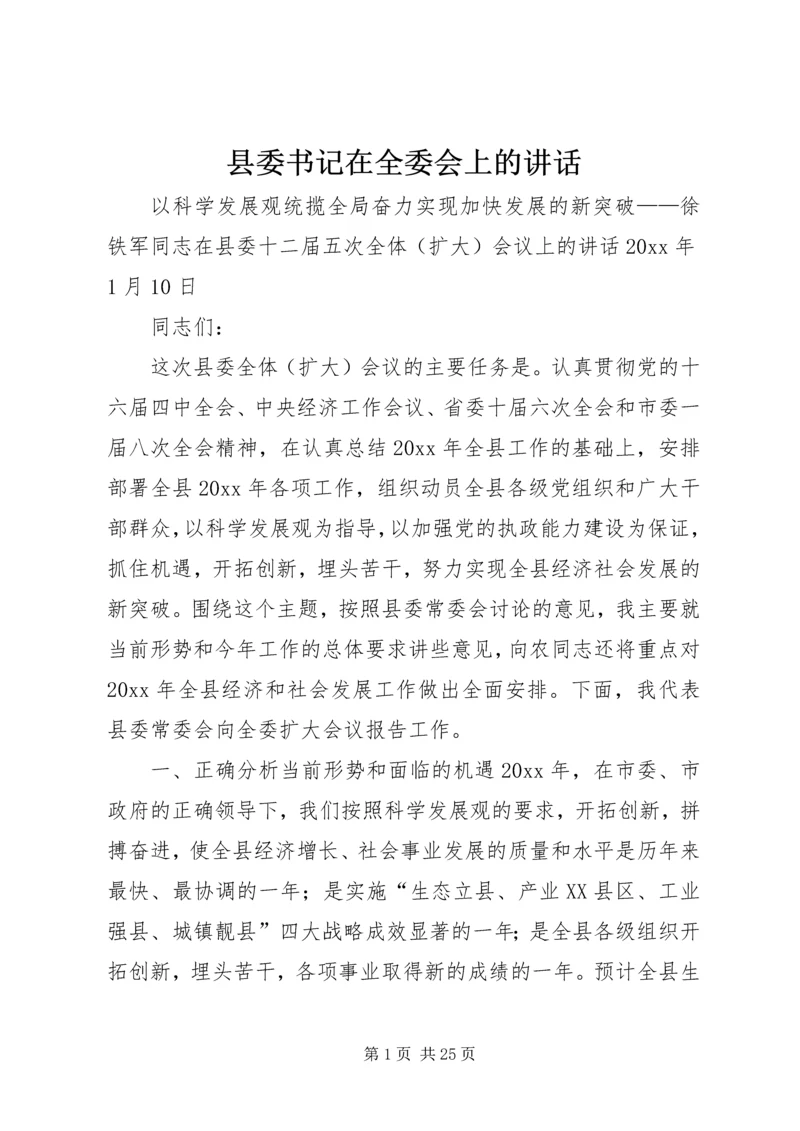 县委书记在全委会上的讲话

以科学发展观统揽全局奋力实现加快发展的新突破——徐铁军同志在县委十二届五次全体（扩大）会议上的讲话 20xx 年 1 月 10 日

同志们：

这次县委全体（扩大）会议的主要任务是。认真贯彻党的十六届四中全会、中央经济工作会议、省委十届六次全会和市委一届八次全会精神，在认真总结 20xx 年全县工作的基础上，安排部署全县 20xx 年各项工作，组织动员全县各级党组织和广大干部群众，以科学发展观为指导，以加强党的执政能力建设为保证，抓住机遇，开拓创新，埋头苦干，努力实现全县经济社会发展的新突破。围绕这个主题，按照县委常委会讨论的意见，我主要就当前形势和今年工作的总体要求讲些意见，向农同志还将重点对 20xx 年全县经济和社会发展工作做出全面安排。下面，我代表县委常委会向全委扩大会议报告工作。

一、正确分析当前形势和面临的机遇 20xx 年，在市委、市政府的正确领导下，我们按照科学发展观的要求，开拓创新，拼搏奋进，使全县经济增长、社会事业发展的质量和水平是历年来最快、最协调的一年；是实施“生态立县、产业 XX 县区、工业强县、城镇靓县”四大战略成效显著的一年；是全县各级组织开拓创新，埋头苦干，各项事业取得新的成绩的一年。预计全县生

第 1 页 共 25 页